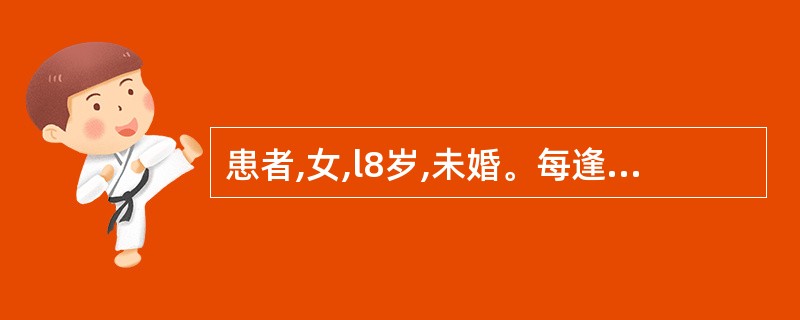 患者,女,l8岁,未婚。每逢...